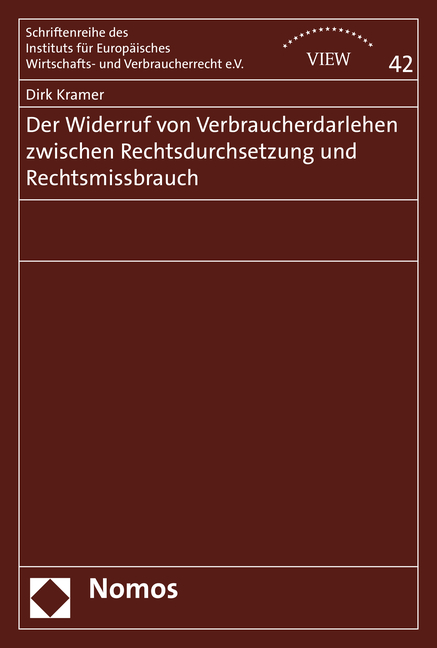 Schriftenreihe des
Instituts für Europäisches
Wirtschafts- und Verbraucherrecht e.V.

VIEW

42

Dirk Kramer

Der Widerruf von Verbraucherdarlehen zwischen Rechtsdurchsetzung und Rechtsmissbrauch

Nomos